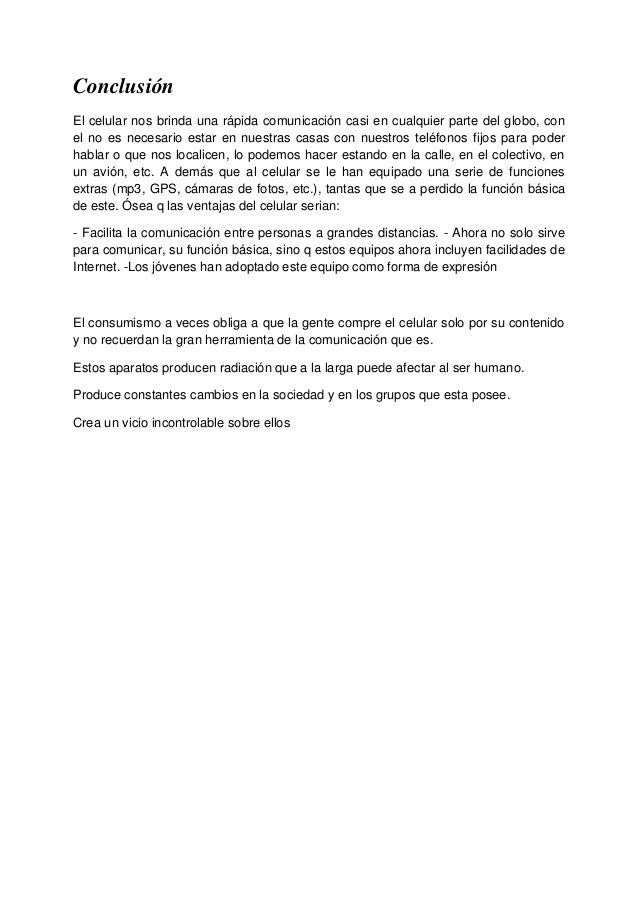 Conclusión

El celular nos brinda una rápida comunicación casi en cualquier parte del globo, con el no es necesario estar en nuestras casas con nuestros teléfonos fijos para poder hablar o que nos localicen, lo podemos hacer estando en la calle, en el colectivo, en un avión, etc. A demás que al celular se le han equipado una serie de funciones extras (mp3, GPS, cámaras de fotos, etc.), tantas que se a perdido la función básica de este. Ósea q las ventajas del celular serian:

- Facilita la comunicación entre personas a grandes distancias. - Ahora no solo sirve para comunicar, su función básica, sino q estos equipos ahora incluyen facilidades de Internet. -Los jóvenes han adoptado este equipo como forma de expresión

El consumismo a veces obliga a que la gente compre el celular solo por su contenido y no recuerdan la gran herramienta de la comunicación que es.

Estos aparatos producen radiación que a la larga puede afectar al ser humano.

Produce constantes cambios en la sociedad y en los grupos que esta posee.

Crea un vicio incontrolable sobre ellos